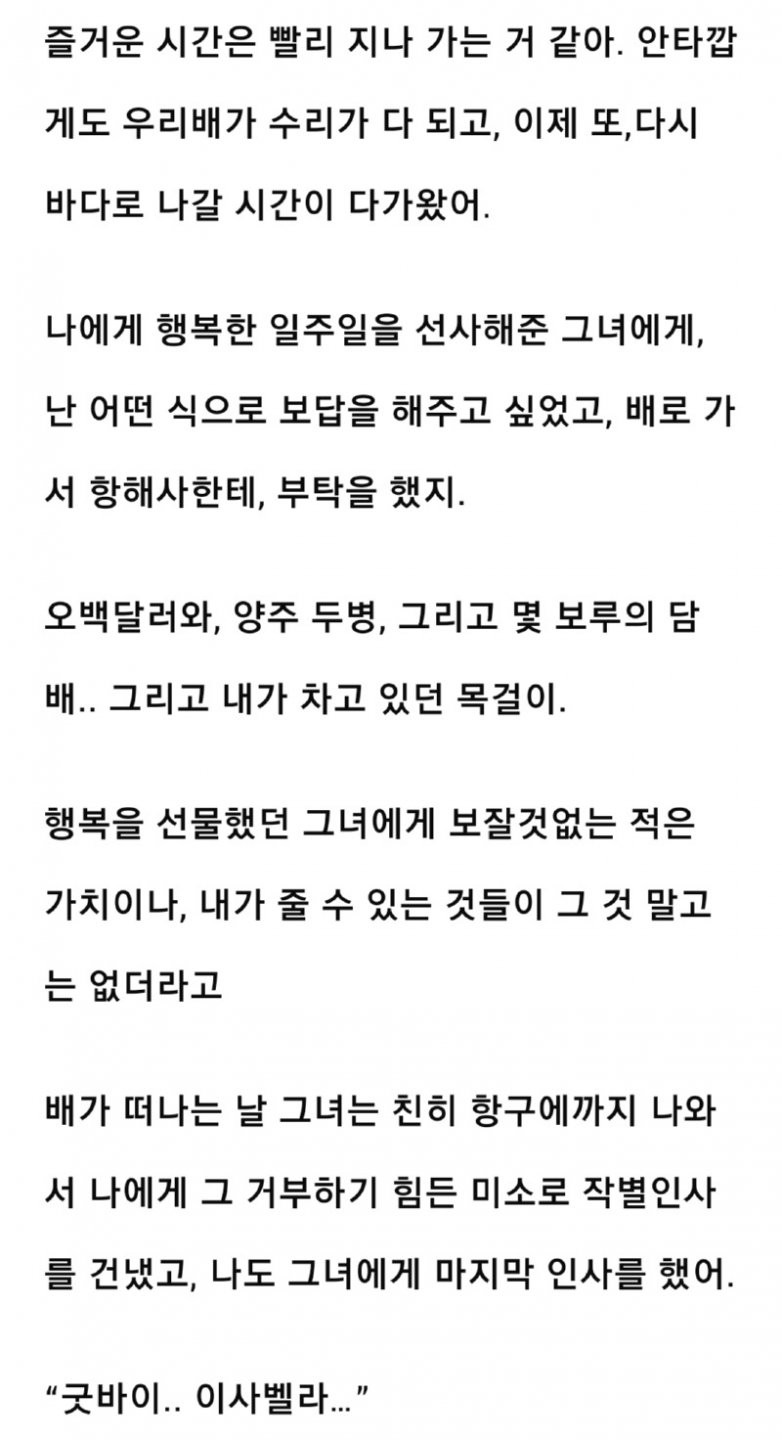 즐거운 시간은 빨리 지나 가는 거 같아. 안타깝게도 우리배가 수리가 다 되고, 이제 또,다시 바다로 나갈 시간이 다가왔어.

나에게 행복한 일주일을 선사해준 그녀에게, 난 어떤 식으로 보답을 해주고 싶었고, 배로 가서 항해사한테, 부탁을 했지.

오백달러와, 양주 두병, 그리고 몇 보루의 담배.. 그리고 내가 차고 있던 목걸이.

행복을 선물했던 그녀에게 보잘것없는 적은 가치이나, 내가 줄 수 있는 것들이 그 것 말고는 없더라고

배가 떠나는 날 그녀는 친히 항구에까지 나와서 나에게 그 거부하기 힘든 미소로 작별인사를 건냈고, 나도 그녀에게 마지막 인사를 했어.

“굿바이.. 이사벨라…”